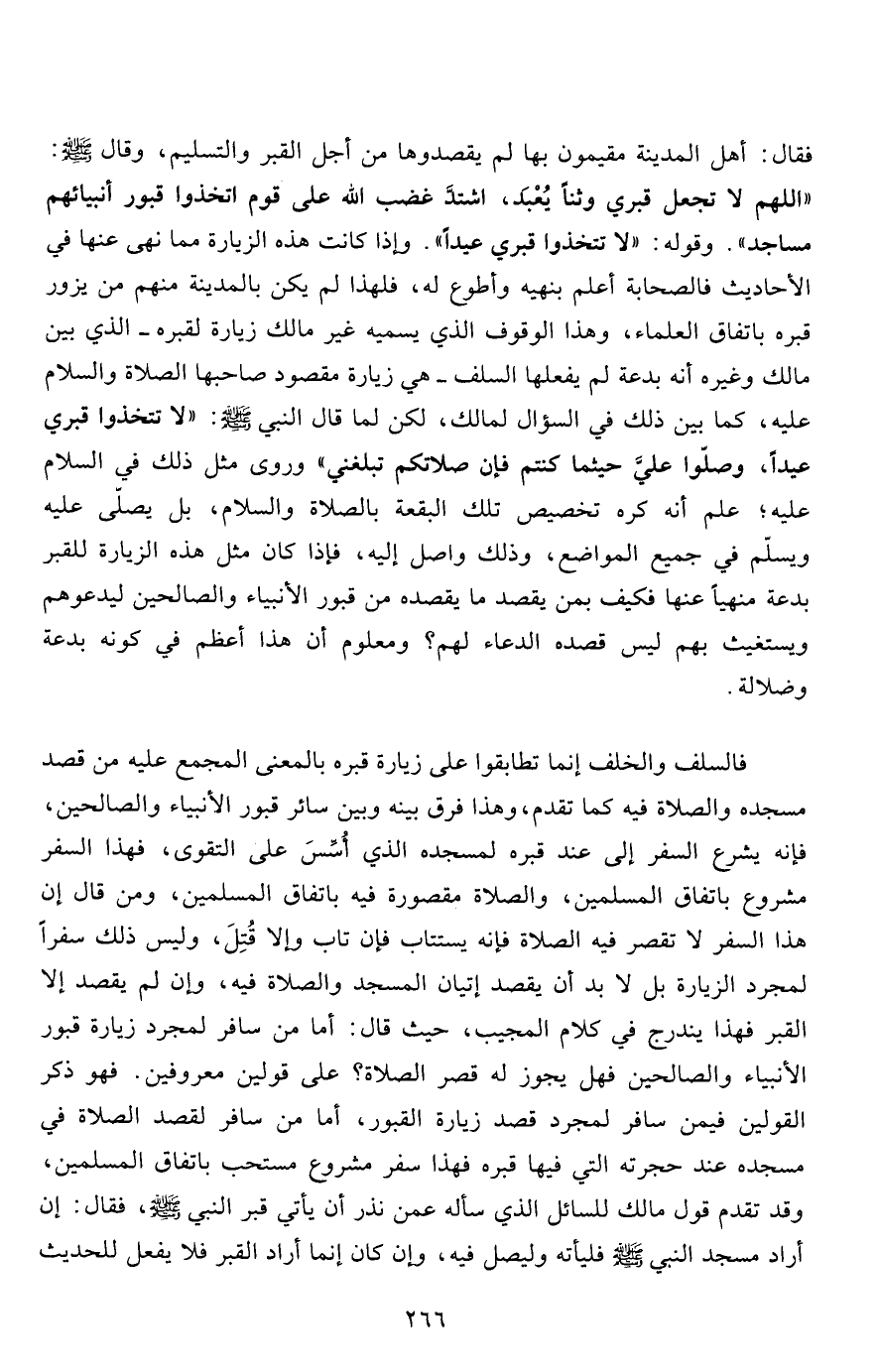 فقال: أهل المدينة مقيمون بها لم يقصدوها من أجل القبر والتسليم، وقال ﷺ: «اللهم لا تجعل قبري وثناً يُعْبَد، اشتدَّ غضب الله على قوم اتخذوا قبور أنبيائهم مساجد». وقوله: «لا تتخذوا قبري عيداً». وإذا كانت هذه الزيارة مما نهى عنها في الأحاديث فالصحابة أعلم بنهيه وأطوع له، فلهذا لم يكن بالمدينة منهم من يزور قبره باتفاق العلماء، وهذا الوقوف الذي يسميه غير مالك زيارة لقبره ـ الذي بين مالك وغيره أنه بدعة لم يفعلها السلف ـ هي زيارة مقصود صاحبها الصلاة والسلام عليه، كما بين ذلك في السؤال لمالك، لكن لما قال النبي ﷺ: «لا تتخذوا قبري عيداً، وصلّوا عليَّ حيثما كنتم فإن صلاتكم تبلغني» وروى مثل ذلك في السلام عليه؛ علم أنه كره تخصيص تلك البقعة بالصلاة والسلام، بل يصلّى عليه ويسلّم في جميع المواضع، وذلك واصل إليه، فإذا كان مثل هذه الزيارة للقبر بدعة منهياً عنها فكيف بمن يقصد ما يقصده من قبور الأنبياء والصالحين ليدعوهم ويستغيث بهم ليس قصده الدعاء لهم؟ ومعلوم أن هذا أعظم في كونه بدعة وضلالة.

فالسلف والخلف إنما تطابقوا على زيارة قبره بالمعنى المجمع عليه من قصد مسجده والصلاة فيه كما تقدم، وهذا فرق بينه وبين سائر قبور الأنبياء والصالحين، فإنه يشرع السفر إلى عند قبره لمسجده الذي أُسِّسَ على التقوى، فهذا السفر مشروع باتفاق المسلمين، والصلاة مقصورة فيه باتفاق المسلمين، ومن قال إن هذا السفر لا تقصر فيه الصلاة فإنه يستتاب فإن تاب وإلا قُتِلَ، وليس ذلك سفراً لمجرد الزيارة بل لا بد أن يقصد إتيان المسجد والصلاة فيه، وإن لم يقصد إلا القبر فهذا يندرج في كلام المجيب، حيث قال: أما من سافر لمجرد زيارة قبور الأنبياء والصالحين فهل يجوز له قصر الصلاة؟ على قولين معروفين. فهو ذكر القولين فيمن سافر لمجرد قصد زيارة القبور، أما من سافر لقصد الصلاة في مسجده عند حجرته التي فيها قبره فهذا سفر مشروع مستحب باتفاق المسلمين، وقد تقدم قول مالك للسائل الذي سأله عمن نذر أن يأتي قبر النبي ﷺ، فقال: إن أراد مسجد النبي ﷺ فليأته وليصل فيه، وإن كان إنما أراد القبر فلا يفعل للحديث

٢٦٦